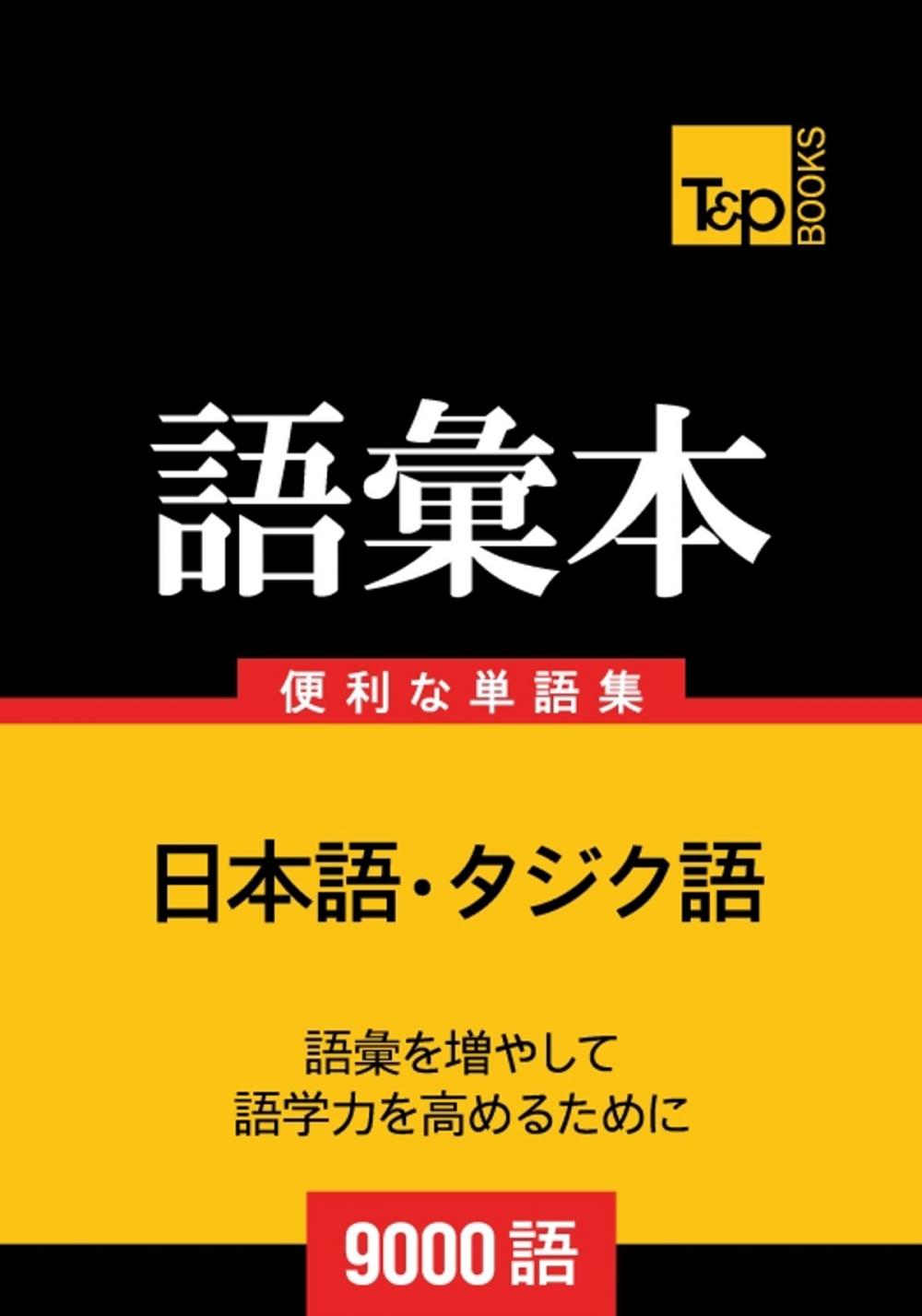 T&P BOOKS

語彙本

便利な単語集

日本語・タジク語

語彙を増やして
語学力を高めるために

9000語